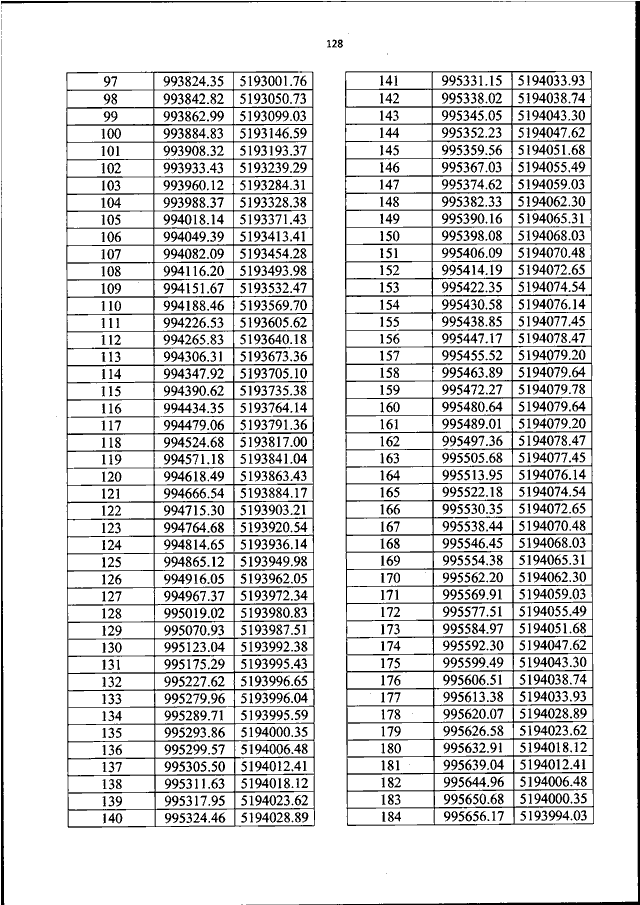 128

| 97 | 993824.35 | 5193001.76 |
|---|---|---|
| 98 | 993842.82 | 5193050.73 |
| 99 | 993862.99 | 5193099.03 |
| 100 | 993884.83 | 5193146.59 |
| 101 | 993908.32 | 5193193.37 |
| 102 | 993933.43 | 5193239.29 |
| 103 | 993960.12 | 5193284.31 |
| 104 | 993988.37 | 5193328.38 |
| 105 | 994018.14 | 5193371.43 |
| 106 | 994049.39 | 5193413.41 |
| 107 | 994082.09 | 5193454.28 |
| 108 | 994116.20 | 5193493.98 |
| 109 | 994151.67 | 5193532.47 |
| 110 | 994188.46 | 5193569.70 |
| 111 | 994226.53 | 5193605.62 |
| 112 | 994265.83 | 5193640.18 |
| 113 | 994306.31 | 5193673.36 |
| 114 | 994347.92 | 5193705.10 |
| 115 | 994390.62 | 5193735.38 |
| 116 | 994434.35 | 5193764.14 |
| 117 | 994479.06 | 5193791.36 |
| 118 | 994524.68 | 5193817.00 |
| 119 | 994571.18 | 5193841.04 |
| 120 | 994618.49 | 5193863.43 |
| 121 | 994666.54 | 5193884.17 |
| 122 | 994715.30 | 5193903.21 |
| 123 | 994764.68 | 5193920.54 |
| 124 | 994814.65 | 5193936.14 |
| 125 | 994865.12 | 5193949.98 |
| 126 | 994916.05 | 5193962.05 |
| 127 | 994967.37 | 5193972.34 |
| 128 | 995019.02 | 5193980.83 |
| 129 | 995070.93 | 5193987.51 |
| 130 | 995123.04 | 5193992.38 |
| 131 | 995175.29 | 5193995.43 |
| 132 | 995227.62 | 5193996.65 |
| 133 | 995279.96 | 5193996.04 |
| 134 | 995289.71 | 5193995.59 |
| 135 | 995293.86 | 5194000.35 |
| 136 | 995299.57 | 5194006.48 |
| 137 | 995305.50 | 5194012.41 |
| 138 | 995311.63 | 5194018.12 |
| 139 | 995317.95 | 5194023.62 |
| 140 | 995324.46 | 5194028.89 |

| 141 | 995331.15 | 5194033.93 |
|---|---|---|
| 142 | 995338.02 | 5194038.74 |
| 143 | 995345.05 | 5194043.30 |
| 144 | 995352.23 | 5194047.62 |
| 145 | 995359.56 | 5194051.68 |
| 146 | 995367.03 | 5194055.49 |
| 147 | 995374.62 | 5194059.03 |
| 148 | 995382.33 | 5194062.30 |
| 149 | 995390.16 | 5194065.31 |
| 150 | 995398.08 | 5194068.03 |
| 151 | 995406.09 | 5194070.48 |
| 152 | 995414.19 | 5194072.65 |
| 153 | 995422.35 | 5194074.54 |
| 154 | 995430.58 | 5194076.14 |
| 155 | 995438.85 | 5194077.45 |
| 156 | 995447.17 | 5194078.47 |
| 157 | 995455.52 | 5194079.20 |
| 158 | 995463.89 | 5194079.64 |
| 159 | 995472.27 | 5194079.78 |
| 160 | 995480.64 | 5194079.64 |
| 161 | 995489.01 | 5194079.20 |
| 162 | 995497.36 | 5194078.47 |
| 163 | 995505.68 | 5194077.45 |
| 164 | 995513.95 | 5194076.14 |
| 165 | 995522.18 | 5194074.54 |
| 166 | 995530.35 | 5194072.65 |
| 167 | 995538.44 | 5194070.48 |
| 168 | 995546.45 | 5194068.03 |
| 169 | 995554.38 | 5194065.31 |
| 170 | 995562.20 | 5194062.30 |
| 171 | 995569.91 | 5194059.03 |
| 172 | 995577.51 | 5194055.49 |
| 173 | 995584.97 | 5194051.68 |
| 174 | 995592.30 | 5194047.62 |
| 175 | 995599.49 | 5194043.30 |
| 176 | 995606.51 | 5194038.74 |
| 177 | 995613.38 | 5194033.93 |
| 178 | 995620.07 | 5194028.89 |
| 179 | 995626.58 | 5194023.62 |
| 180 | 995632.91 | 5194018.12 |
| 181 | 995639.04 | 5194012.41 |
| 182 | 995644.96 | 5194006.48 |
| 183 | 995650.68 | 5194000.35 |
| 184 | 995656.17 | 5193994.03 |